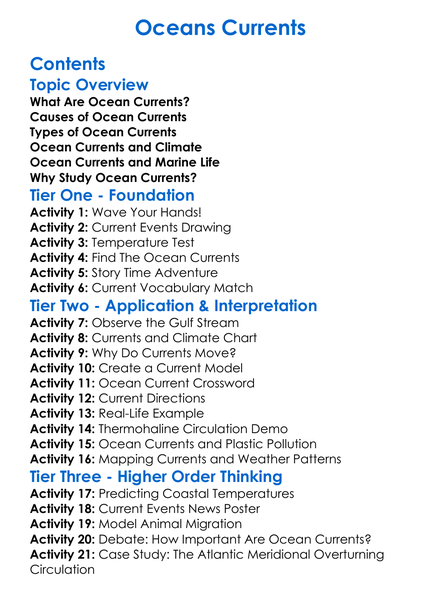 Oceans Currents

Contents

Topic Overview

What Are Ocean Currents?
Causes of Ocean Currents
Types of Ocean Currents
Ocean Currents and Climate
Ocean Currents and Marine Life
Why Study Ocean Currents?

Tier One - Foundation

Activity 1: Wave Your Hands!
Activity 2: Current Events Drawing
Activity 3: Temperature Test
Activity 4: Find The Ocean Currents
Activity 5: Story Time Adventure
Activity 6: Current Vocabulary Match

Tier Two - Application & Interpretation

Activity 7: Observe the Gulf Stream
Activity 8: Currents and Climate Chart
Activity 9: Why Do Currents Move?
Activity 10: Create a Current Model
Activity 11: Ocean Current Crossword
Activity 12: Current Directions
Activity 13: Real-Life Example
Activity 14: Thermohaline Circulation Demo
Activity 15: Ocean Currents and Plastic Pollution
Activity 16: Mapping Currents and Weather Patterns

Tier Three - Higher Order Thinking

Activity 17: Predicting Coastal Temperatures
Activity 18: Current Events News Poster
Activity 19: Model Animal Migration
Activity 20: Debate: How Important Are Ocean Currents?
Activity 21: Case Study: The Atlantic Meridional Overturning Circulation